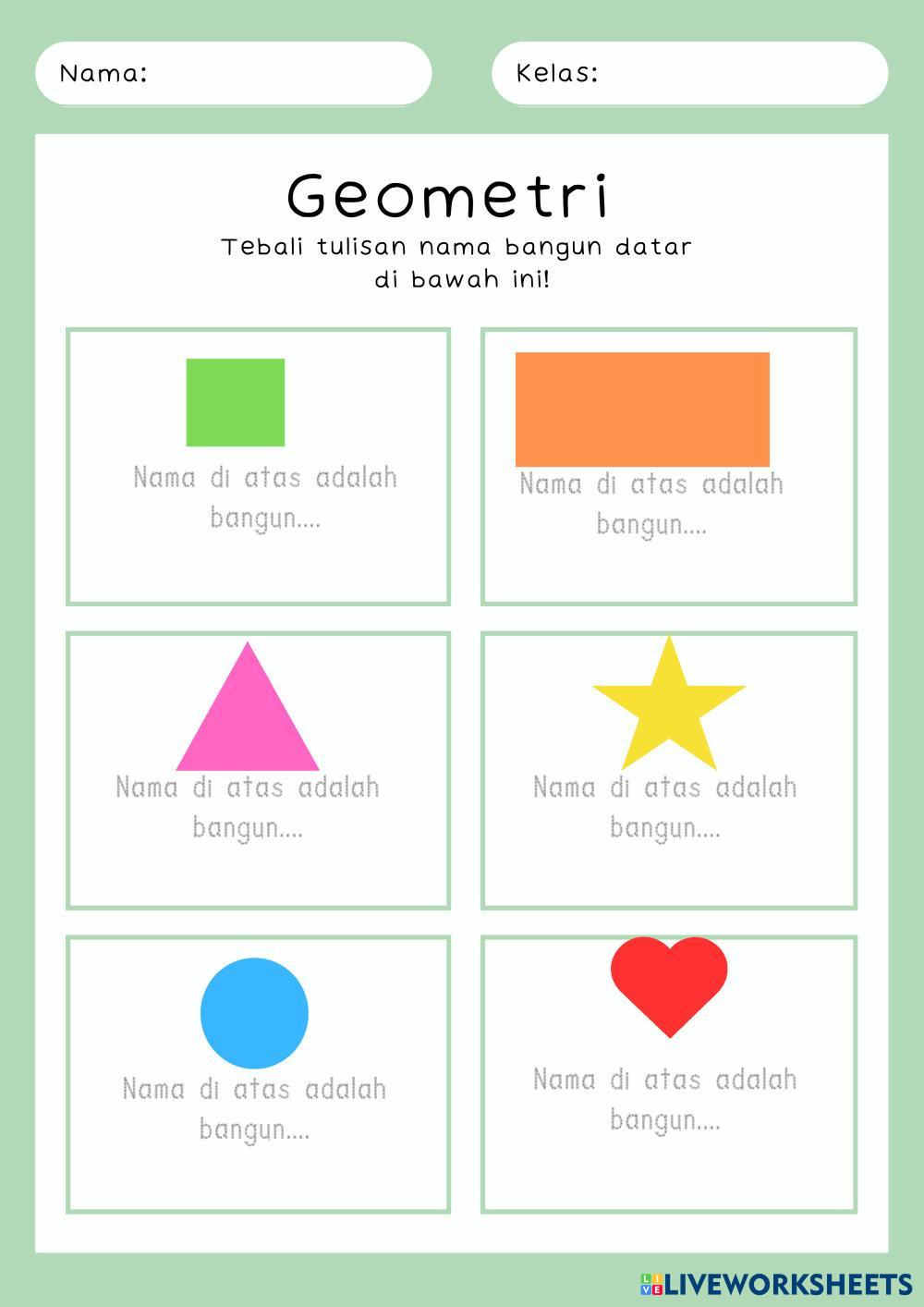 Nama:

Kelas:

Geometri

Tebali tulisan nama bangun datar di bawah ini!

Nama di atas adalah bangun....

Nama di atas adalah bangun....

Nama di atas adalah bangun....

Nama di atas adalah bangun....

Nama di atas adalah bangun....

Nama di atas adalah bangun....

LIVEWORKSHEETS